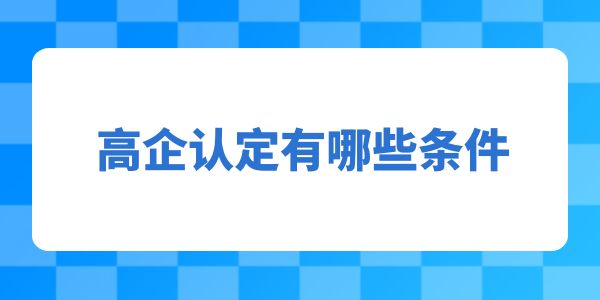 高企认定有哪些条件